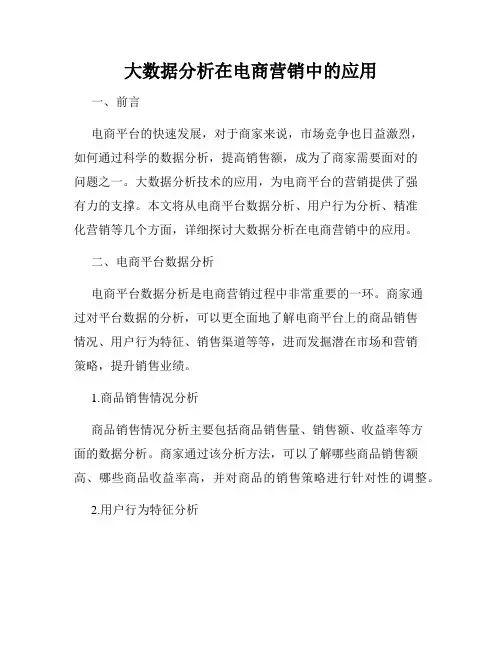 大数据分析在电商营销中的应用

一、前言

电商平台的快速发展，对于商家来说，市场竞争也日益激烈，如何通过科学的数据分析，提高销售额，成为了商家需要面对的问题之一。大数据分析技术的应用，为电商平台的营销提供了强有力的支撑。本文将从电商平台数据分析、用户行为分析、精准化营销等几个方面，详细探讨大数据分析在电商营销中的应用。

二、电商平台数据分析

电商平台数据分析是电商营销过程中非常重要的一环。商家通过对平台数据的分析，可以更全面地了解电商平台上的商品销售情况、用户行为特征、销售渠道等等，进而发掘潜在市场和营销策略，提升销售业绩。

1.商品销售情况分析

商品销售情况分析主要包括商品销售量、销售额、收益率等方面的数据分析。商家通过该分析方法，可以了解哪些商品销售额高、哪些商品收益率高，并对商品的销售策略进行针对性的调整。

2.用户行为特征分析